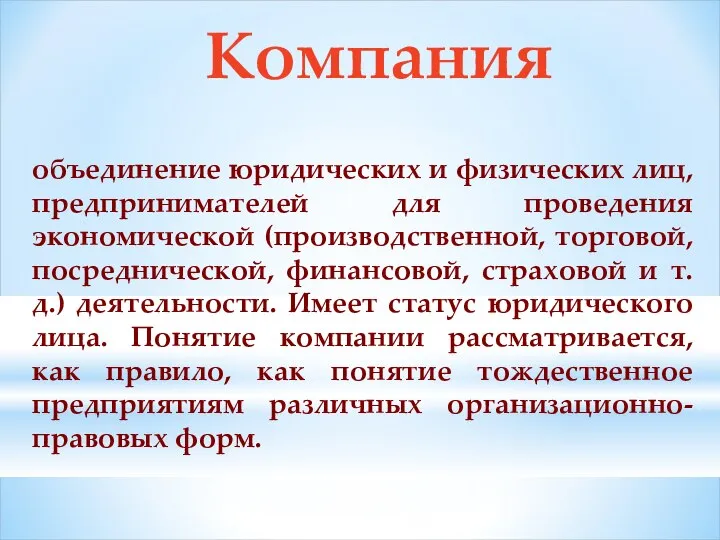 Компания

объединение юридических и физических лиц, предпринимателей для проведения экономической (производственной, торговой, посреднической, финансовой, страховой и т. д.) деятельности. Имеет статус юридического лица. Понятие компании рассматривается, как правило, как понятие тождественное предприятиям различных организационно-правовых форм.